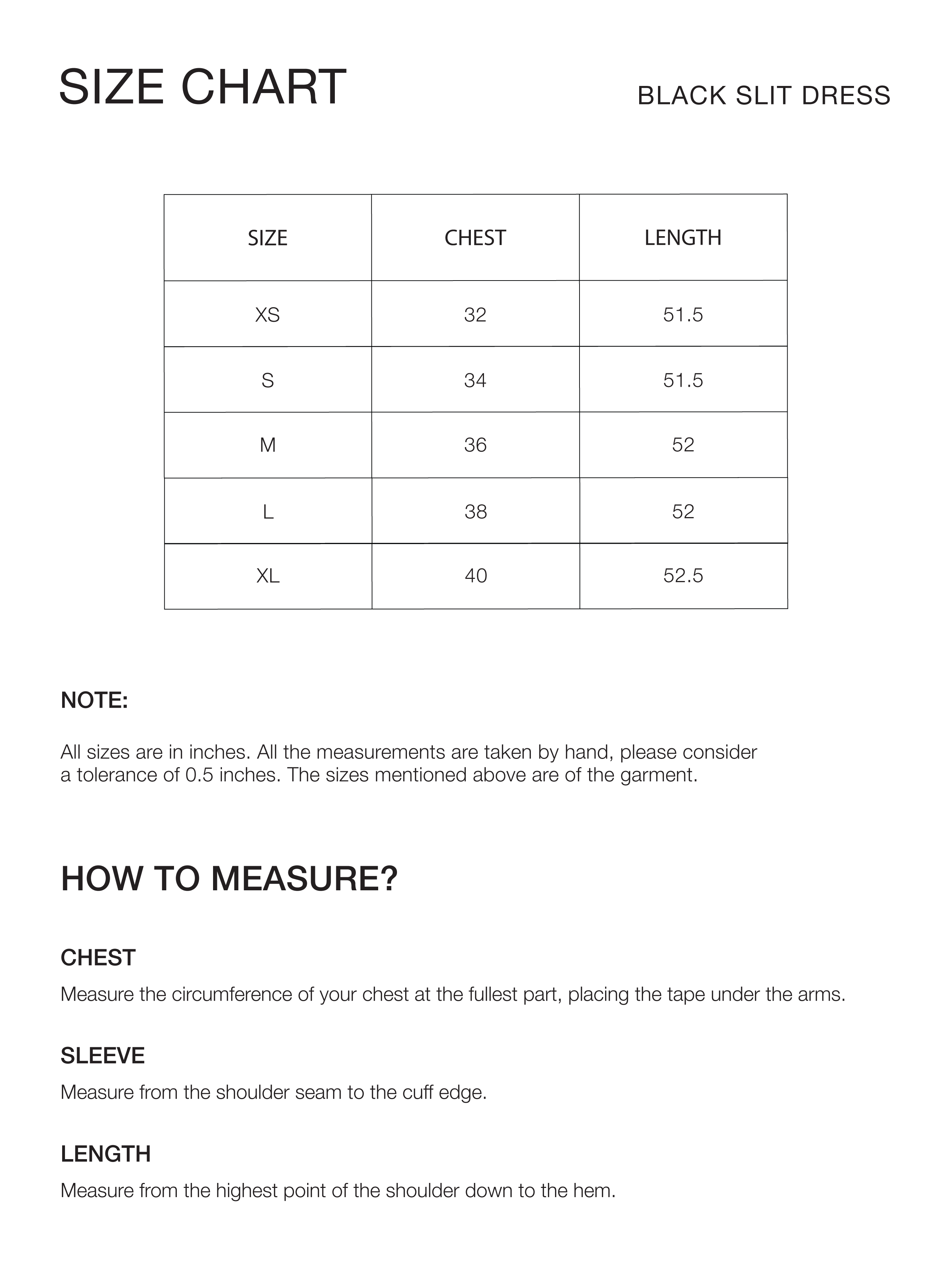 SIZE CHART

BLACK SLIT DRESS

| SIZE | CHEST | LENGTH |
|---|---|---|
| XS | 32 | 51.5 |
| S | 34 | 51.5 |
| M | 36 | 52 |
| L | 38 | 52 |
| XL | 40 | 52.5 |

NOTE:

All sizes are in inches. All the measurements are taken by hand, please consider a tolerance of 0.5 inches. The sizes mentioned above are of the garment.

HOW TO MEASURE?

CHEST

Measure the circumference of your chest at the fullest part, placing the tape under the arms.

SLEEVE

Measure from the shoulder seam to the cuff edge.

LENGTH

Measure from the highest point of the shoulder down to the hem.